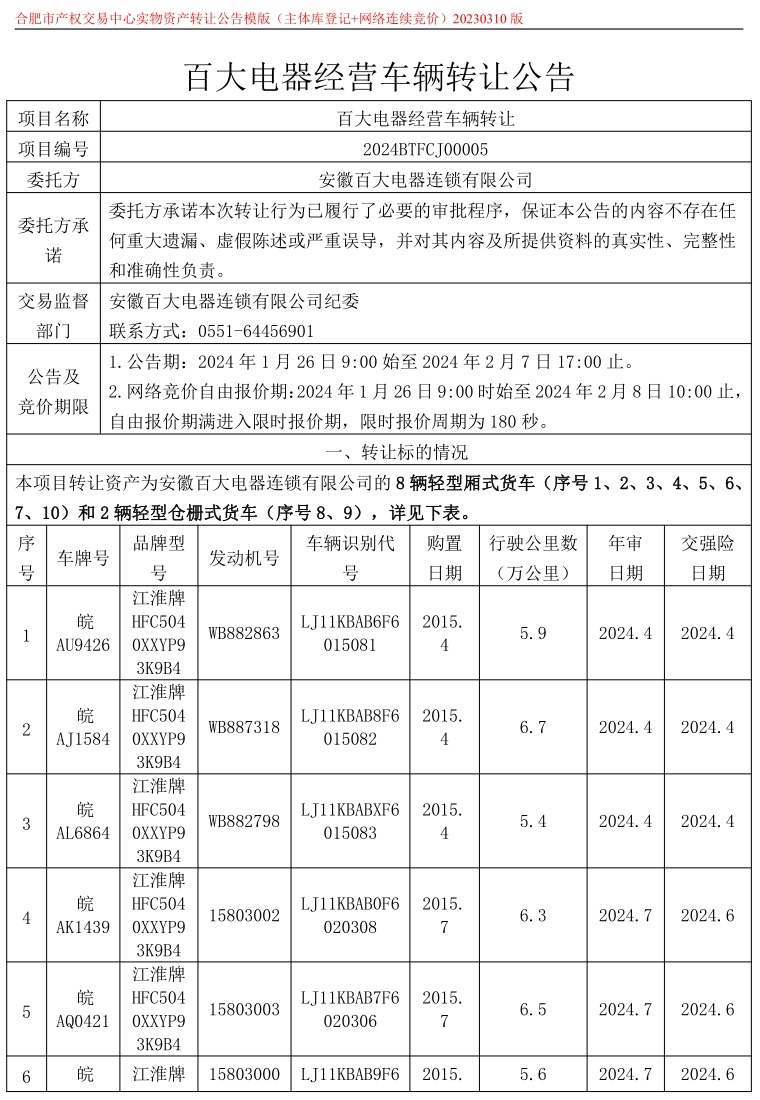 合肥市产权交易中心实物资产转让公告模版（主体库登记+网络连续竞价）20230310 版

百大电器经营车辆转让公告

| 项目名称 | 百大电器经营车辆转让 |
|---|---|
| 项目编号 | 2024BTFCJ00005 |
| 委托方 | 安徽百大电器连锁有限公司 |
| 委托方承诺 | 委托方承诺本次转让行为已履行了必要的审批程序，保证本公告的内容不存在任何重大遗漏、虚假陈述或严重误导，并对其内容及所提供资料的真实性、完整性和准确性负责。 |
| 交易监督部门 | 安徽百大电器连锁有限公司纪委 联系方式：0551-64456901 |
| 公告及竞价期限 | 1.公告期：2024 年 1 月 26 日 9:00 始至 2024 年 2 月 7 日 17:00 止。 2.网络竞价自由报价期：2024 年 1 月 26 日 9:00 时始至 2024 年 2 月 8 日 10:00 止，自由报价期满进入限时报价期，限时报价周期为 180 秒。 |

一、转让标的情况

本项目转让资产为安徽百大电器连锁有限公司的 8 辆轻型厢式货车（序号 1、2、3、4、5、6、7、10）和 2 辆轻型仓栅式货车（序号 8、9），详见下表。

| 序号 | 车牌号 | 品牌型号 | 发动机号 | 车辆识别代号 | 购置日期 | 行驶公里数（万公里） | 年审日期 | 交强险日期 |
|---|---|---|---|---|---|---|---|---|
| 1 | 皖AU9426 | 江淮牌HFC5040XXYP93K9B4 | WB882863 | LJ11KBAB6F6015081 | 2015.4 | 5.9 | 2024.4 | 2024.4 |
| 2 | 皖AJ1584 | 江淮牌HFC5040XXYP93K9B4 | WB887318 | LJ11KBAB8F6015082 | 2015.4 | 6.7 | 2024.4 | 2024.4 |
| 3 | 皖AL6864 | 江淮牌HFC5040XXYP93K9B4 | WB882798 | LJ11KBABXF6015083 | 2015.4 | 5.4 | 2024.4 | 2024.4 |
| 4 | 皖AK1439 | 江淮牌HFC5040XXYP93K9B4 | 15803002 | LJ11KBAB0F6020308 | 2015.7 | 6.3 | 2024.7 | 2024.6 |
| 5 | 皖AQ0421 | 江淮牌HFC5040XXYP93K9B4 | 15803003 | LJ11KBAB7F6020306 | 2015.7 | 6.5 | 2024.7 | 2024.6 |
| 6 | 皖 | 江淮牌 | 15803000 | LJ11KBAB9F6 | 2015. | 5.6 | 2024.7 | 2024.6 |